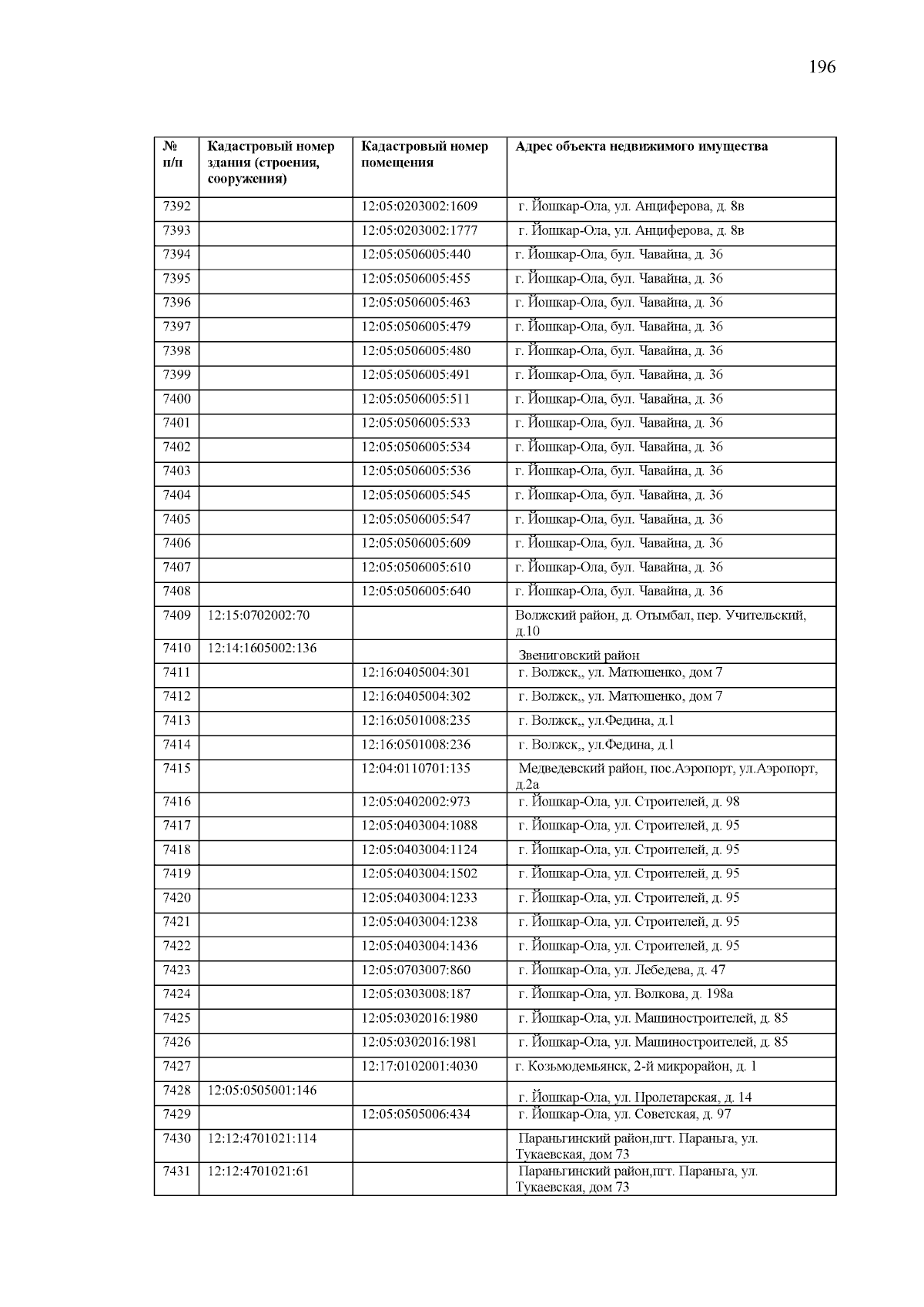 196

| № п/п | Кадастровый номер здания (строения, сооружения) | Кадастровый номер помещения | Адрес объекта недвижимого имущества |
|---|---|---|---|
| 7392 | | 12:05:0203002:1609 | г. Йошкар-Ола, ул. Анциферова, д. 8в |
| 7393 | | 12:05:0203002:1777 | г. Йошкар-Ола, ул. Анциферова, д. 8в |
| 7394 | | 12:05:0506005:440 | г. Йошкар-Ола, бул. Чавайна, д. 36 |
| 7395 | | 12:05:0506005:455 | г. Йошкар-Ола, бул. Чавайна, д. 36 |
| 7396 | | 12:05:0506005:463 | г. Йошкар-Ола, бул. Чавайна, д. 36 |
| 7397 | | 12:05:0506005:479 | г. Йошкар-Ола, бул. Чавайна, д. 36 |
| 7398 | | 12:05:0506005:480 | г. Йошкар-Ола, бул. Чавайна, д. 36 |
| 7399 | | 12:05:0506005:491 | г. Йошкар-Ола, бул. Чавайна, д. 36 |
| 7400 | | 12:05:0506005:511 | г. Йошкар-Ола, бул. Чавайна, д. 36 |
| 7401 | | 12:05:0506005:533 | г. Йошкар-Ола, бул. Чавайна, д. 36 |
| 7402 | | 12:05:0506005:534 | г. Йошкар-Ола, бул. Чавайна, д. 36 |
| 7403 | | 12:05:0506005:536 | г. Йошкар-Ола, бул. Чавайна, д. 36 |
| 7404 | | 12:05:0506005:545 | г. Йошкар-Ола, бул. Чавайна, д. 36 |
| 7405 | | 12:05:0506005:547 | г. Йошкар-Ола, бул. Чавайна, д. 36 |
| 7406 | | 12:05:0506005:609 | г. Йошкар-Ола, бул. Чавайна, д. 36 |
| 7407 | | 12:05:0506005:610 | г. Йошкар-Ола, бул. Чавайна, д. 36 |
| 7408 | | 12:05:0506005:640 | г. Йошкар-Ола, бул. Чавайна, д. 36 |
| 7409 | 12:15:0702002:70 | | Волжский район, д. Отымбал, пер. Учительский, д.10 |
| 7410 | 12:14:1605002:136 | | Звениговский район |
| 7411 | | 12:16:0405004:301 | г. Волжск,, ул. Матюшенко, дом 7 |
| 7412 | | 12:16:0405004:302 | г. Волжск,, ул. Матюшенко, дом 7 |
| 7413 | | 12:16:0501008:235 | г. Волжск,, ул.Федина, д.1 |
| 7414 | | 12:16:0501008:236 | г. Волжск,, ул.Федина, д.1 |
| 7415 | | 12:04:0110701:135 | Медведевский район, пос.Аэропорт, ул.Аэропорт, д.2а |
| 7416 | | 12:05:0402002:973 | г. Йошкар-Ола, ул. Строителей, д. 98 |
| 7417 | | 12:05:0403004:1088 | г. Йошкар-Ола, ул. Строителей, д. 95 |
| 7418 | | 12:05:0403004:1124 | г. Йошкар-Ола, ул. Строителей, д. 95 |
| 7419 | | 12:05:0403004:1502 | г. Йошкар-Ола, ул. Строителей, д. 95 |
| 7420 | | 12:05:0403004:1233 | г. Йошкар-Ола, ул. Строителей, д. 95 |
| 7421 | | 12:05:0403004:1238 | г. Йошкар-Ола, ул. Строителей, д. 95 |
| 7422 | | 12:05:0403004:1436 | г. Йошкар-Ола, ул. Строителей, д. 95 |
| 7423 | | 12:05:0703007:860 | г. Йошкар-Ола, ул. Лебедева, д. 47 |
| 7424 | | 12:05:0303008:187 | г. Йошкар-Ола, ул. Волкова, д. 198а |
| 7425 | | 12:05:0302016:1980 | г. Йошкар-Ола, ул. Машиностроителей, д. 85 |
| 7426 | | 12:05:0302016:1981 | г. Йошкар-Ола, ул. Машиностроителей, д. 85 |
| 7427 | | 12:17:0102001:4030 | г. Козьмодемьянск, 2-й микрорайон, д. 1 |
| 7428 | 12:05:0505001:146 | | г. Йошкар-Ола, ул. Пролетарская, д. 14 |
| 7429 | | 12:05:0505006:434 | г. Йошкар-Ола, ул. Советская, д. 97 |
| 7430 | 12:12:4701021:114 | | Параньгинский район,пгт. Параньга, ул. Тукаевская, дом 73 |
| 7431 | 12:12:4701021:61 | | Параньгинский район,пгт. Параньга, ул. Тукаевская, дом 73 |